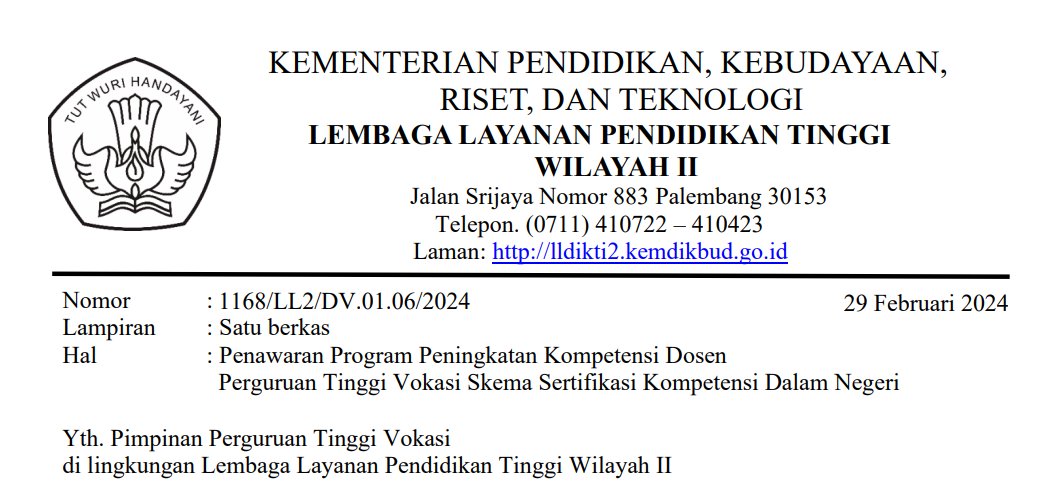 TUT WURI HANDAYANI

KEMENTERIAN PENDIDIKAN, KEBUDAYAAN, RISET, DAN TEKNOLOGI
LEMBAGA LAYANAN PENDIDIKAN TINGGI WILAYAH II
Jalan Srijaya Nomor 883 Palembang 30153
Telepon. (0711) 410722 – 410423
Laman: http://lldikti2.kemdikbud.go.id

Nomor : 1168/LL2/DV.01.06/2024
29 Februari 2024
Lampiran : Satu berkas
Hal : Penawaran Program Peningkatan Kompetensi Dosen Perguruan Tinggi Vokasi Skema Sertifikasi Kompetensi Dalam Negeri

Yth. Pimpinan Perguruan Tinggi Vokasi
di lingkungan Lembaga Layanan Pendidikan Tinggi Wilayah II